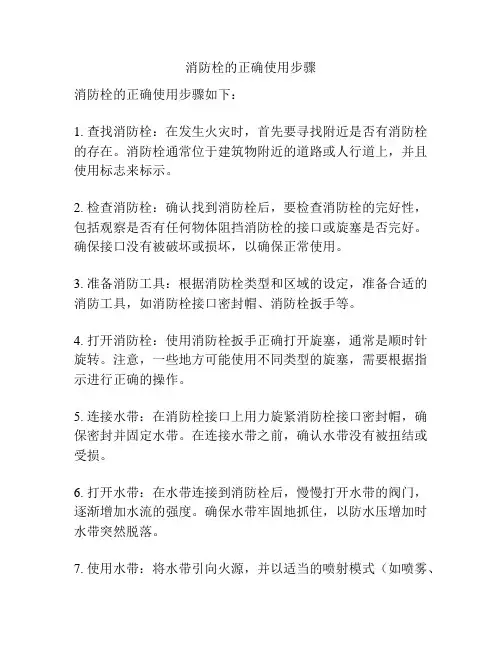 消防栓的正确使用步骤

消防栓的正确使用步骤如下：

1. 查找消防栓：在发生火灾时，首先要寻找附近是否有消防栓的存在。消防栓通常位于建筑物附近的道路或人行道上，并且使用标志来标示。

2. 检查消防栓：确认找到消防栓后，要检查消防栓的完好性，包括观察是否有任何物体阻挡消防栓的接口或旋塞是否完好。确保接口没有被破坏或损坏，以确保正常使用。

3. 准备消防工具：根据消防栓类型和区域的设定，准备合适的消防工具，如消防栓接口密封帽、消防栓扳手等。

4. 打开消防栓：使用消防栓扳手正确打开旋塞，通常是顺时针旋转。注意，一些地方可能使用不同类型的旋塞，需要根据指示进行正确的操作。

5. 连接水带：在消防栓接口上用力旋紧消防栓接口密封帽，确保密封并固定水带。在连接水带之前，确认水带没有被扭结或受损。

6. 打开水带：在水带连接到消防栓后，慢慢打开水带的阀门，逐渐增加水流的强度。确保水带牢固地抓住，以防水压增加时水带突然脱落。

7. 使用水带：将水带引向火源，并以适当的喷射模式（如喷雾、